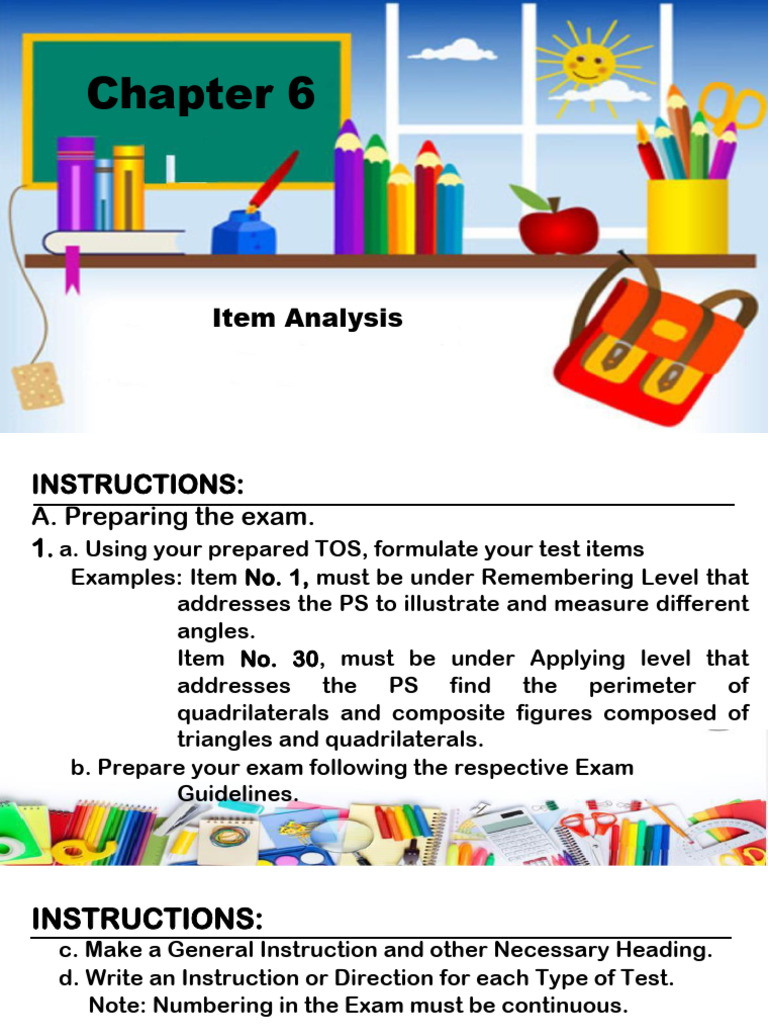 Chapter 6

Item Analysis

INSTRUCTIONS:

A. Preparing the exam.

1. a. Using your prepared TOS, formulate your test items

Examples: Item No. 1, must be under Remembering Level that addresses the PS to illustrate and measure different angles.

Item No. 30, must be under Applying level that addresses the PS find the perimeter of quadrilaterals and composite figures composed of triangles and quadrilaterals.

b. Prepare your exam following the respective Exam Guidelines.

INSTRUCTIONS:

c. Make a General Instruction and other Necessary Heading.

d. Write an Instruction or Direction for each Type of Test.

Note: Numbering in the Exam must be continuous.